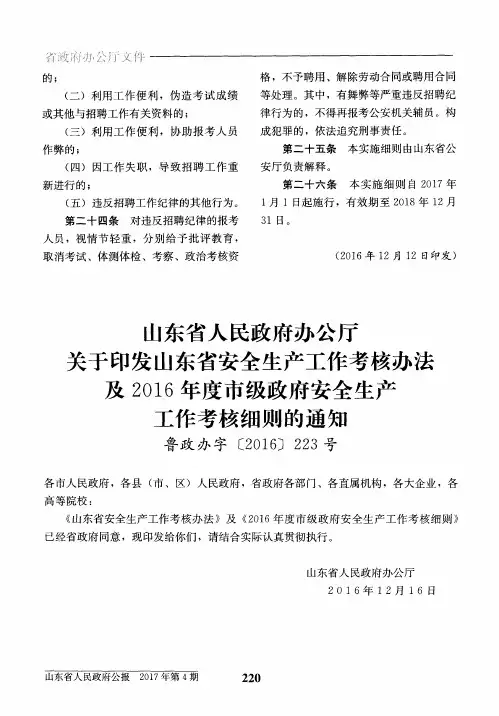 省政府办公厅文件

的；

（二）利用工作便利，伪造考试成绩或其他与招聘工作有关资料的；

（三）利用工作便利，协助报考人员作弊的；

（四）因工作失职，导致招聘工作重新进行的；

（五）违反招聘工作纪律的其他行为。

第二十四条　对违反招聘纪律的报考人员，视情节轻重，分别给予批评教育，取消考试、体测体检、考察、政治考核资格，不予聘用、解除劳动合同或聘用合同等处理。其中，有舞弊等严重违反招聘纪律行为的，不得再报考公安机关辅员。构成犯罪的，依法追究刑事责任。

第二十五条　本实施细则由山东省公安厅负责解释。

第二十六条　本实施细则自2017年1月1日起施行，有效期至2018年12月31日。

（2016年12月12日印发）

山东省人民政府办公厅
关于印发山东省安全生产工作考核办法
及2016年度市级政府安全生产
工作考核细则的通知
鲁政办字〔2016〕223号

各市人民政府，各县（市、区）人民政府，省政府各部门、各直属机构，各大企业，各高等院校：

《山东省安全生产工作考核办法》及《2016年度市级政府安全生产工作考核细则》已经省政府同意，现印发给你们，请结合实际认真贯彻执行。

山东省人民政府办公厅
2016年12月16日

山东省人民政府公报　2017年第4期　220